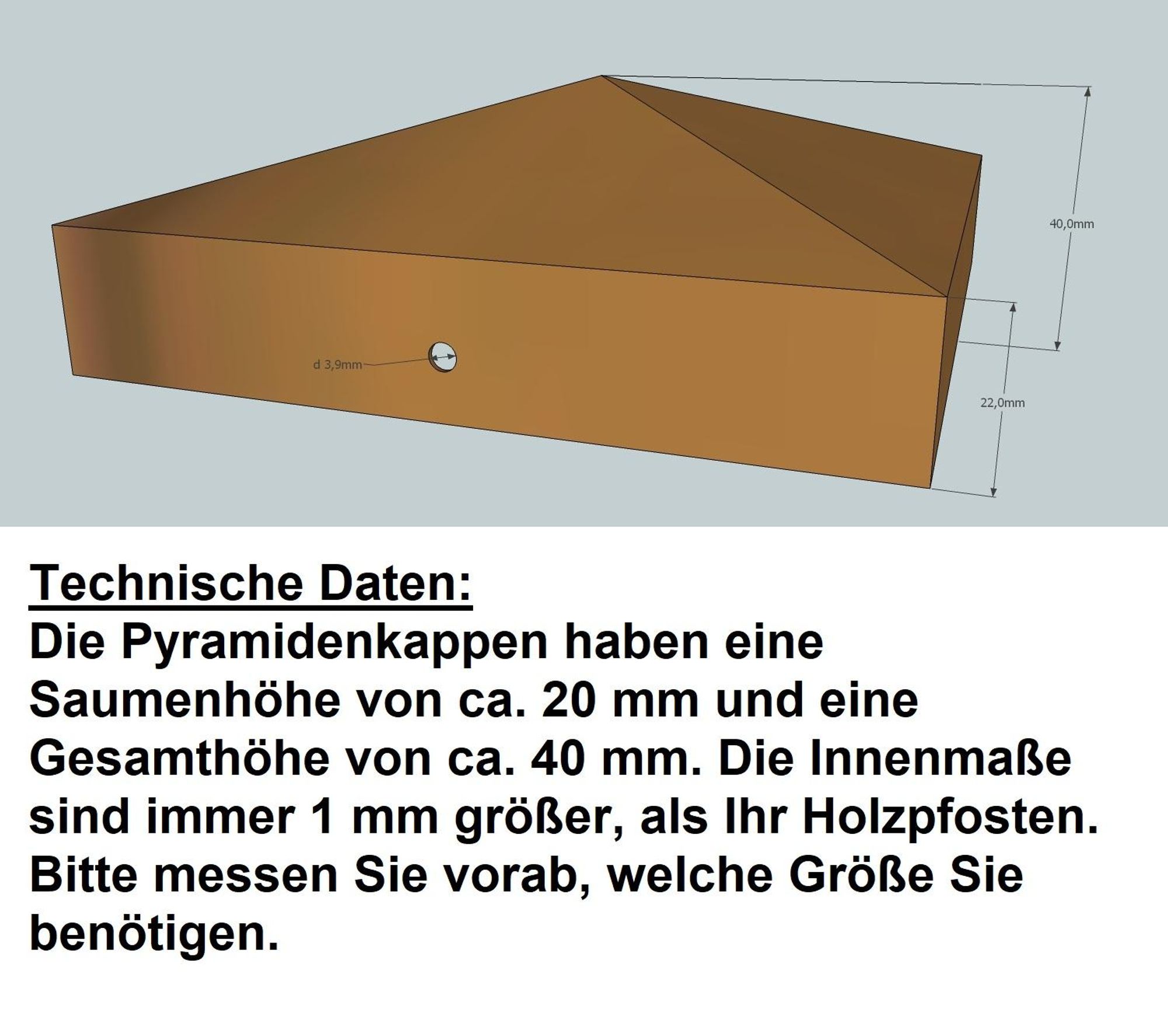 40,0mm

d 3,9mm

22,0mm

Technische Daten:
Die Pyramidenkappen haben eine Saumenhöhe von ca. 20 mm und eine Gesamthöhe von ca. 40 mm. Die Innenmaße sind immer 1 mm größer, als Ihr Holzpfosten. Bitte messen Sie vorab, welche Größe Sie benötigen.